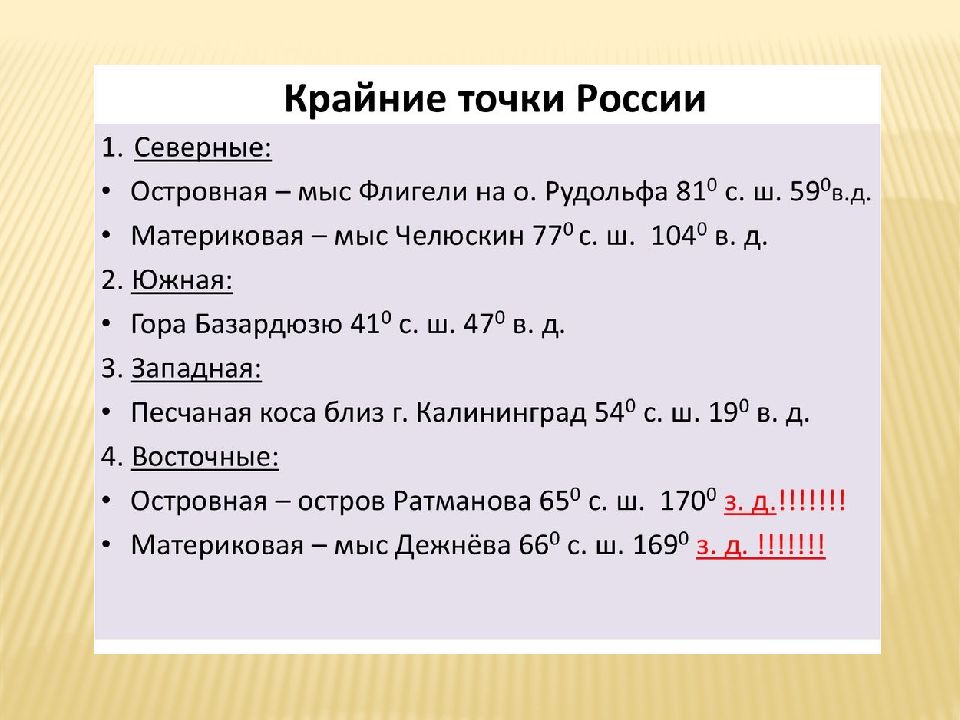 Крайние точки России

1. Северные:
• Островная – мыс Флигели на о. Рудольфа $81^0$ с. ш. $59^0$в.д.
• Материковая – мыс Челюскин $77^0$ с. ш. $104^0$ в. д.

2. Южная:
• Гора Базардюзю $41^0$ с. ш. $47^0$ в. д.

3. Западная:
• Песчаная коса близ г. Калининград $54^0$ с. ш. $19^0$ в. д.

4. Восточные:
• Островная – остров Ратманова $65^0$ с. ш. $170^0$ з. д.!!!!!!!
• Материковая – мыс Дежнёва $66^0$ с. ш. $169^0$ з. д. !!!!!!!